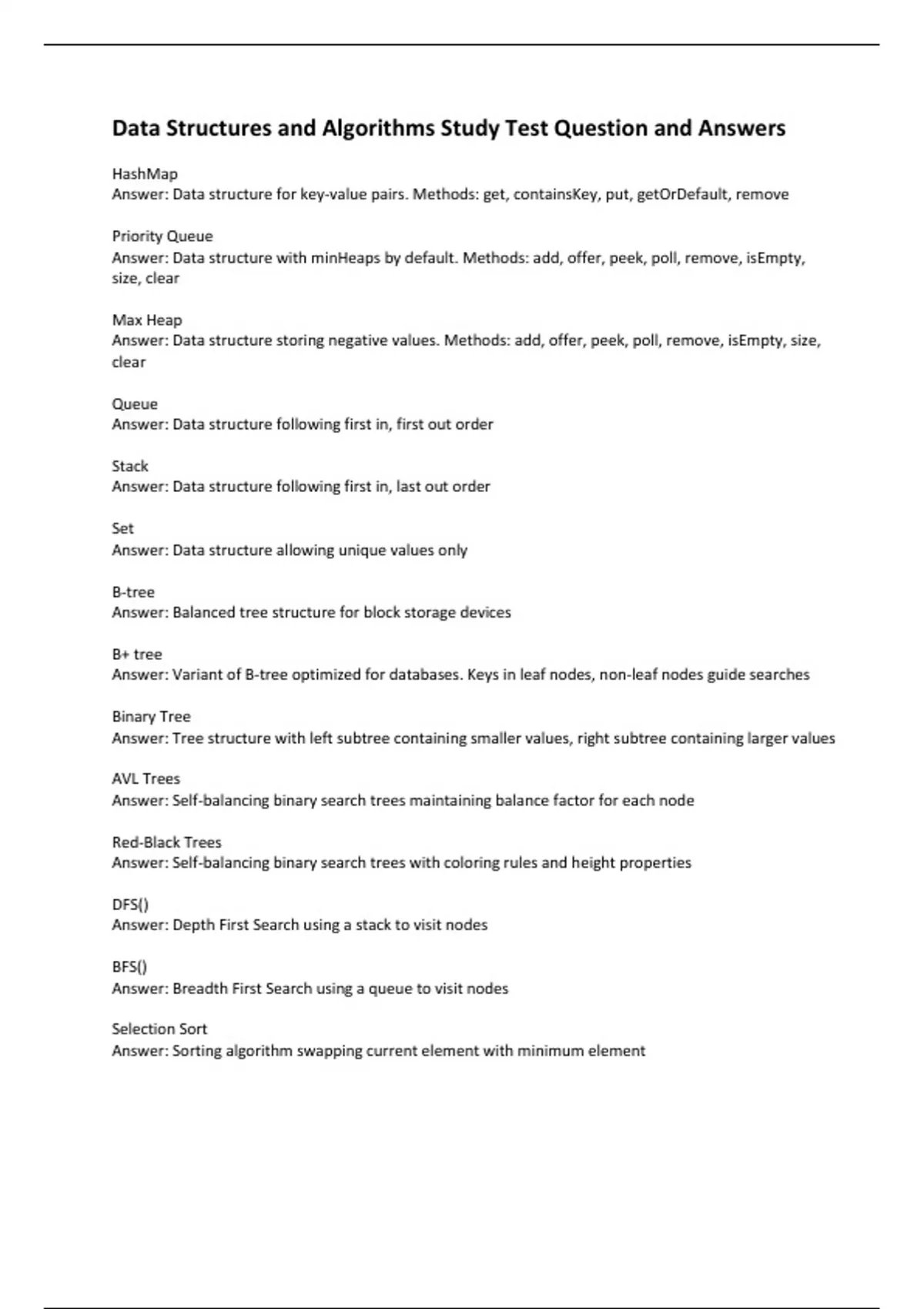 Data Structures and Algorithms Study Test Question and Answers

HashMap
Answer: Data structure for key-value pairs. Methods: get, containsKey, put, getOrDefault, remove

Priority Queue
Answer: Data structure with minHeaps by default. Methods: add, offer, peek, poll, remove, isEmpty, size, clear

Max Heap
Answer: Data structure storing negative values. Methods: add, offer, peek, poll, remove, isEmpty, size, clear

Queue
Answer: Data structure following first in, first out order

Stack
Answer: Data structure following first in, last out order

Set
Answer: Data structure allowing unique values only

B-tree
Answer: Balanced tree structure for block storage devices

B+ tree
Answer: Variant of B-tree optimized for databases. Keys in leaf nodes, non-leaf nodes guide searches

Binary Tree
Answer: Tree structure with left subtree containing smaller values, right subtree containing larger values

AVL Trees
Answer: Self-balancing binary search trees maintaining balance factor for each node

Red-Black Trees
Answer: Self-balancing binary search trees with coloring rules and height properties

DFS()
Answer: Depth First Search using a stack to visit nodes

BFS()
Answer: Breadth First Search using a queue to visit nodes

Selection Sort
Answer: Sorting algorithm swapping current element with minimum element